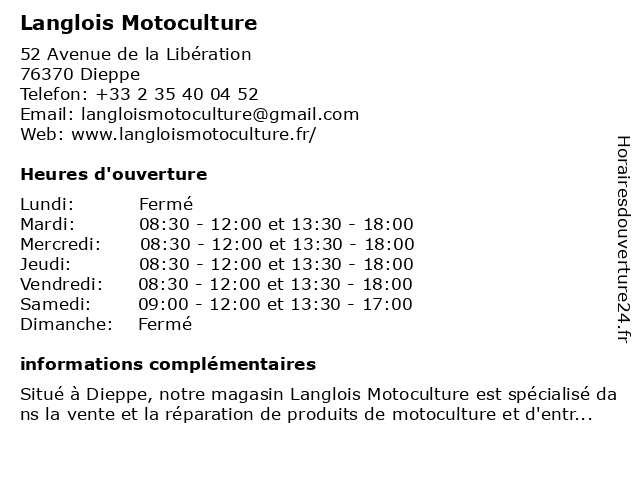 Langlois Motoculture

52 Avenue de la Libération
76370 Dieppe
Telefon: +33 2 35 40 04 52
Email: langloismotoculture@gmail.com
Web: www.langloismotoculture.fr/

Heures d'ouverture

| | |
|---|---|
| Lundi: | Fermé |
| Mardi: | 08:30 - 12:00 et 13:30 - 18:00 |
| Mercredi: | 08:30 - 12:00 et 13:30 - 18:00 |
| Jeudi: | 08:30 - 12:00 et 13:30 - 18:00 |
| Vendredi: | 08:30 - 12:00 et 13:30 - 18:00 |
| Samedi: | 09:00 - 12:00 et 13:30 - 17:00 |
| Dimanche: | Fermé |

informations complémentaires

Situé à Dieppe, notre magasin Langlois Motoculture est spécialisé dans la vente et la réparation de produits de motoculture et d'entr...

Horairesdouverture24.fr